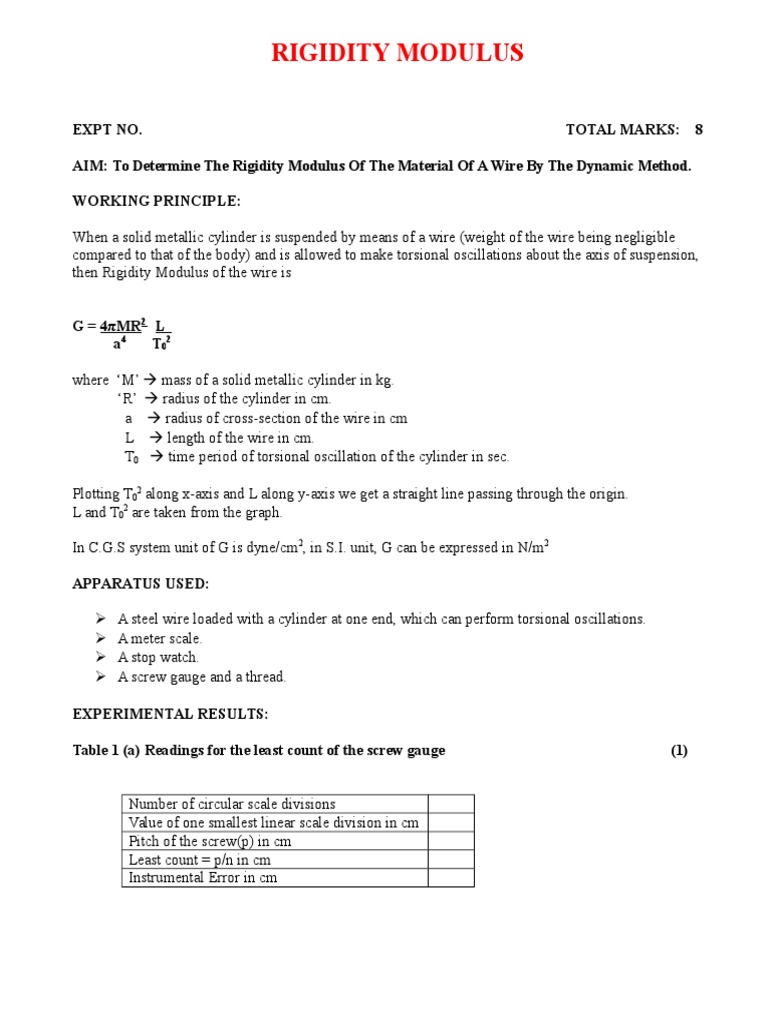 RIGIDITY MODULUS

EXPT NO. TOTAL MARKS: 8

AIM: To Determine The Rigidity Modulus Of The Material Of A Wire By The Dynamic Method.

WORKING PRINCIPLE:

When a solid metallic cylinder is suspended by means of a wire (weight of the wire being negligible compared to that of the body) and is allowed to make torsional oscillations about the axis of suspension, then Rigidity Modulus of the wire is

$G = \frac{4\pi MR^2}{a^4} \frac{L}{T_0^2}$

where 'M' → mass of a solid metallic cylinder in kg.
'R' → radius of the cylinder in cm.
a → radius of cross-section of the wire in cm
L → length of the wire in cm.
$T_0$ → time period of torsional oscillation of the cylinder in sec.

Plotting $T_0^2$ along x-axis and L along y-axis we get a straight line passing through the origin. L and $T_0^2$ are taken from the graph.

In C.G.S system unit of G is dyne/cm$^2$, in S.I. unit, G can be expressed in N/m$^2$

APPARATUS USED:

➢ A steel wire loaded with a cylinder at one end, which can perform torsional oscillations.
➢ A meter scale.
➢ A stop watch.
➢ A screw gauge and a thread.

EXPERIMENTAL RESULTS:

Table 1 (a) Readings for the least count of the screw gauge (1)

| Number of circular scale divisions | |
|---|---|
| Value of one smallest linear scale division in cm | |
| Pitch of the screw(p) in cm | |
| Least count = p/n in cm | |
| Instrumental Error in cm | |